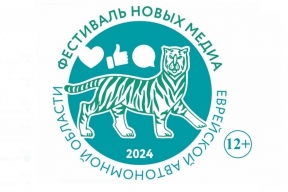 ФЕСТИВАЛЬ НОВЫХ МЕДИА ЕВРЕЙСКОЙ АВТОНОМНОЙ ОБЛАСТИ

2024

12+